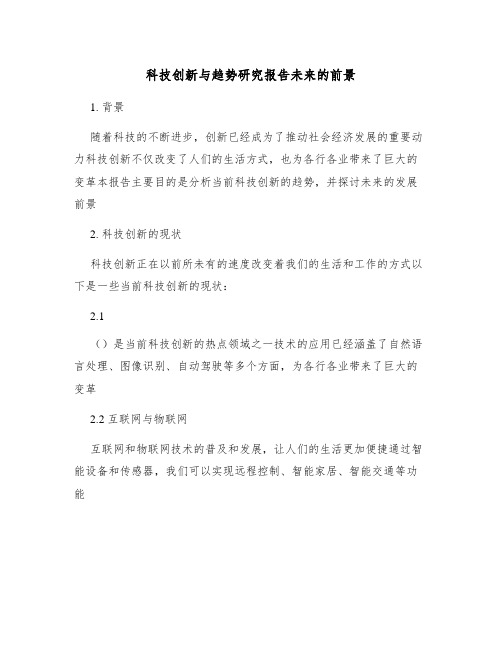 科技创新与趋势研究报告未来的前景

1. 背景

随着科技的不断进步，创新已经成为了推动社会经济发展的重要动力科技创新不仅改变了人们的生活方式，也为各行各业带来了巨大的变革本报告主要目的是分析当前科技创新的趋势，并探讨未来的发展前景

2. 科技创新的现状

科技创新正在以前所未有的速度改变着我们的生活和工作的方式以下是一些当前科技创新的现状：

2.1

（）是当前科技创新的热点领域之一技术的应用已经涵盖了自然语言处理、图像识别、自动驾驶等多个方面，为各行各业带来了巨大的变革

2.2 互联网与物联网

互联网和物联网技术的普及和发展，让人们的生活更加便捷通过智能设备和传感器，我们可以实现远程控制、智能家居、智能交通等功能